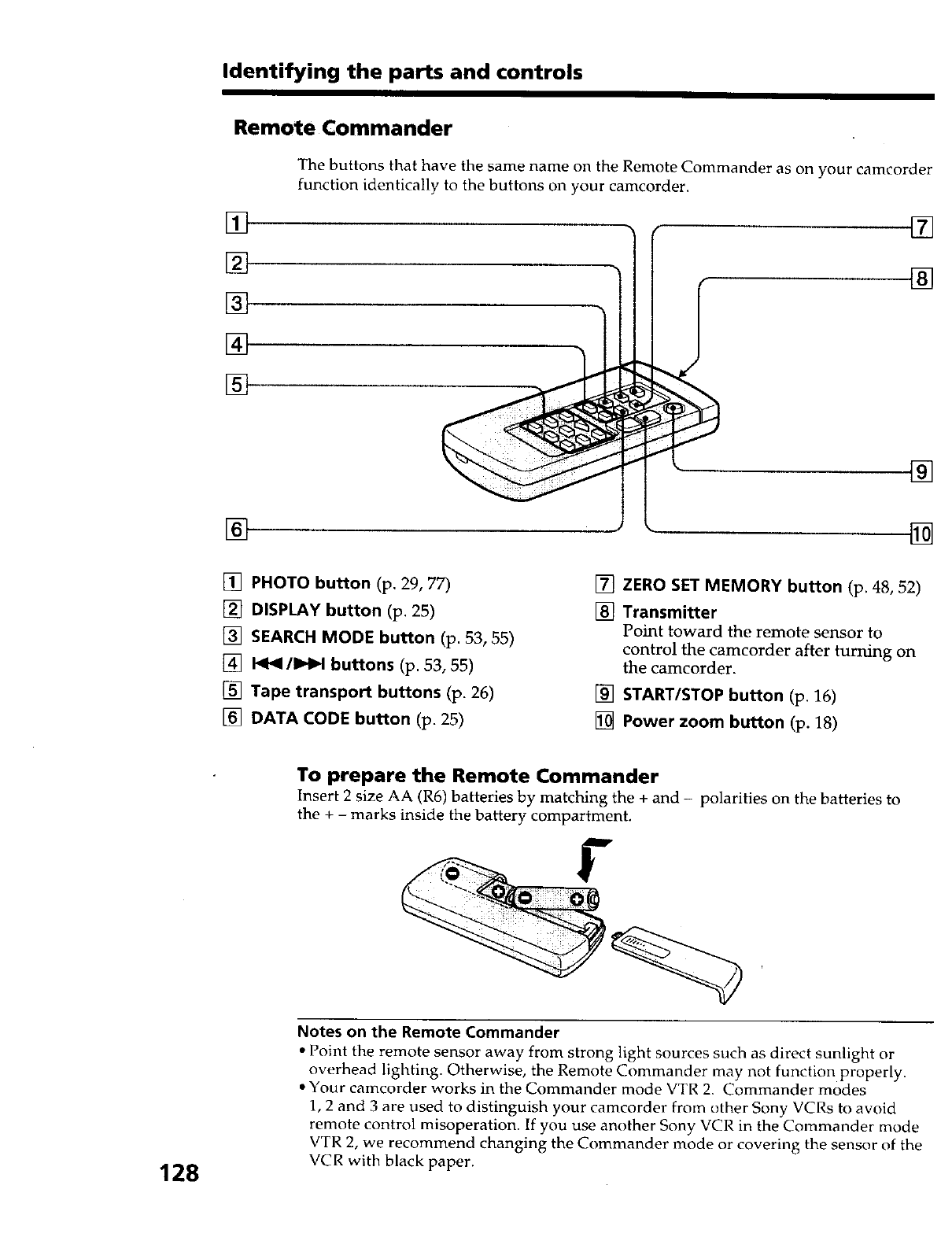 Identifying the parts and controls

Remote Commander

The buttons that have the same name on the Remote Commander as on your camcorder function identically to the buttons on your camcorder.

1
2
3
4
5
6
7
8
9
10

1 PHOTO button (p. 29, 77)
2 DISPLAY button (p. 25)
3 SEARCH MODE button (p. 53, 55)
4 ⏮/⏭ buttons (p. 53, 55)
5 Tape transport buttons (p. 26)
6 DATA CODE button (p. 25)

7 ZERO SET MEMORY button (p. 48, 52)
8 Transmitter
Point toward the remote sensor to control the camcorder after turning on the camcorder.
9 START/STOP button (p. 16)
10 Power zoom button (p. 18)

To prepare the Remote Commander
Insert 2 size AA (R6) batteries by matching the + and – polarities on the batteries to the + – marks inside the battery compartment.

Notes on the Remote Commander
• Point the remote sensor away from strong light sources such as direct sunlight or overhead lighting. Otherwise, the Remote Commander may not function properly.
• Your camcorder works in the Commander mode VTR 2. Commander modes 1, 2 and 3 are used to distinguish your camcorder from other Sony VCRs to avoid remote control misoperation. If you use another Sony VCR in the Commander mode VTR 2, we recommend changing the Commander mode or covering the sensor of the VCR with black paper.

128